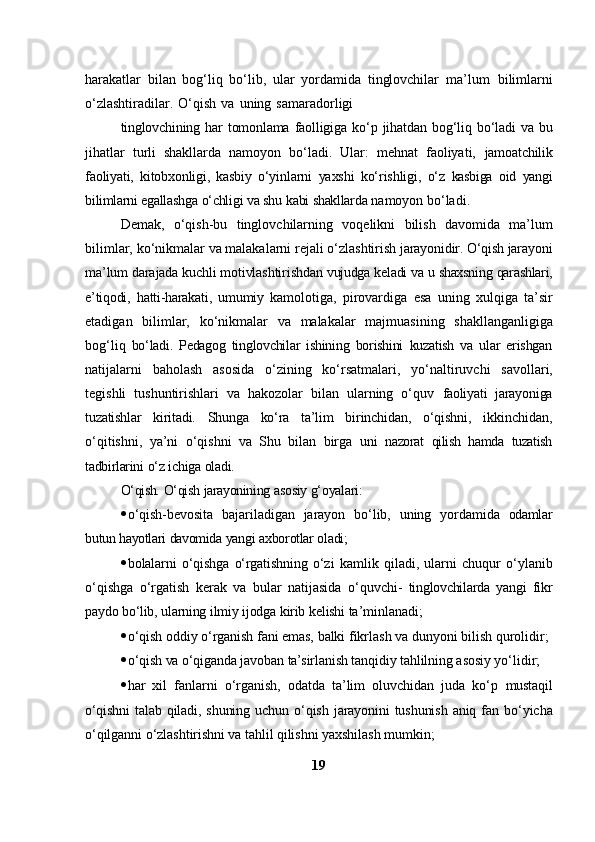 harakatlar bilan bog‘liq bo‘lib, ular yordamida tinglovchilar ma’lum bilimlarni o‘zlashtiradilar. O‘qish va uning samaradorligi

tinglovchining har tomonlama faolligiga ko‘p jihatdan bog‘liq bo‘ladi va bu jihatlar turli shakllarda namoyon bo‘ladi. Ular: mehnat faoliyati, jamoatchilik faoliyati, kitobxonligi, kasbiy o‘yinlarni yaxshi ko‘rishligi, o‘z kasbiga oid yangi bilimlarni egallashga o‘chligi va shu kabi shakllarda namoyon bo‘ladi.

Demak, o‘qish-bu tinglovchilarning voqelikni bilish davomida ma’lum bilimlar, ko‘nikmalar va malakalarni rejali o‘zlashtirish jarayonidir. O‘qish jarayoni ma’lum darajada kuchli motivlashtirishdan vujudga keladi va u shaxsning qarashlari, e’tiqodi, hatti-harakati, umumiy kamolotiga, pirovardiga esa uning xulqiga ta’sir etadigan bilimlar, ko‘nikmalar va malakalar majmuasining shakllanganligiga bog‘liq bo‘ladi. Pedagog tinglovchilar ishining borishini kuzatish va ular erishgan natijalarni baholash asosida o‘zining ko‘rsatmalari, yo‘naltiruvchi savollari, tegishli tushuntirishlari va hakozolar bilan ularning o‘quv faoliyati jarayoniga tuzatishlar kiritadi. Shunga ko‘ra ta’lim birinchidan, o‘qishni, ikkinchidan, o‘qitishni, ya’ni o‘qishni va Shu bilan birga uni nazorat qilish hamda tuzatish tadbirlarini o‘z ichiga oladi.

O‘qish. O‘qish jarayonining asosiy g‘oyalari:

• o‘qish-bevosita bajariladigan jarayon bo‘lib, uning yordamida odamlar butun hayotlari davomida yangi axborotlar oladi;

• bolalarni o‘qishga o‘rgatishning o‘zi kamlik qiladi, ularni chuqur o‘ylanib o‘qishga o‘rgatish kerak va bular natijasida o‘quvchi- tinglovchilarda yangi fikr paydo bo‘lib, ularning ilmiy ijodga kirib kelishi ta’minlanadi;

• o‘qish oddiy o‘rganish fani emas, balki fikrlash va dunyoni bilish qurolidir;

• o‘qish va o‘qiganda javoban ta’sirlanish tanqidiy tahlilning asosiy yo‘lidir;

• har xil fanlarni o‘rganish, odatda ta’lim oluvchidan juda ko‘p mustaqil o‘qishni talab qiladi, shuning uchun o‘qish jarayonini tushunish aniq fan bo‘yicha o‘qilganni o‘zlashtirishni va tahlil qilishni yaxshilash mumkin;

19